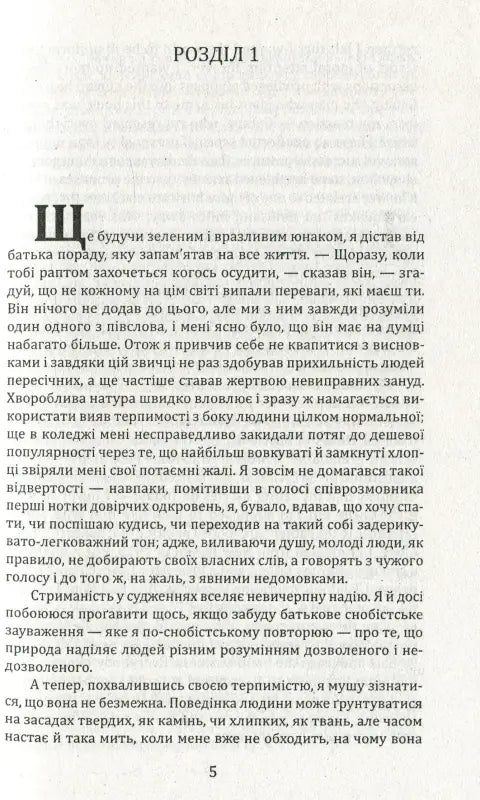 РОЗДІЛ 1

Ще будучи зеленим і вразливим юнаком, я дістав від батька пораду, яку запам'ятав на все життя. — Щоразу, коли тобі раптом захочеться когось осудити, — сказав він, — згадуй, що не кожному на цім світі випали переваги, які маєш ти. Він нічого не додав до цього, але ми з ним завжди розуміли один одного з півслова, і мені ясно було, що він має на думці набагато більше. Отож я привчив себе не квапитися з висновками і завдяки цій звичці не раз здобував прихильність людей пересічних, а ще частіше ставав жертвою невиправних зануд. Хвороблива натура швидко вловлює і зразу ж намагається використати вияв терпимості з боку людини цілком нормальної; ще в коледжі мені несправедливо закидали потяг до дешевої популярності через те, що найбільш вовкуваті й замкнуті хлопці звіряли мені свої потаємні жалі. Я зовсім не домагався такої відвертості — навпаки, помітивши в голосі співрозмовника перші нотки довірчих одкровень, я, бувало, вдавав, що хочу спати, чи поспішаю кудись, чи переходив на такий собі задерикувато-легковажний тон; адже, виливаючи душу, молоді люди, як правило, не добирають своїх власних слів, а говорять з чужого голосу і до того ж, на жаль, з явними недомовками.

Стриманість у судженнях вселяє невичерпну надію. Я й досі побоююся проґавити щось, якщо забуду батькове снобістське зауваження — яке я по-снобістському повторюю — про те, що природа наділяє людей різним розумінням дозволеного і недозволеного.

А тепер, похвалившись своєю терпимістю, я мушу зізнатися, що вона не безмежна. Поведінка людини може ґрунтуватися на засадах твердих, як камінь, чи хлипких, як твань, але часом настає й така мить, коли мене вже не обходить, на чому вона

5